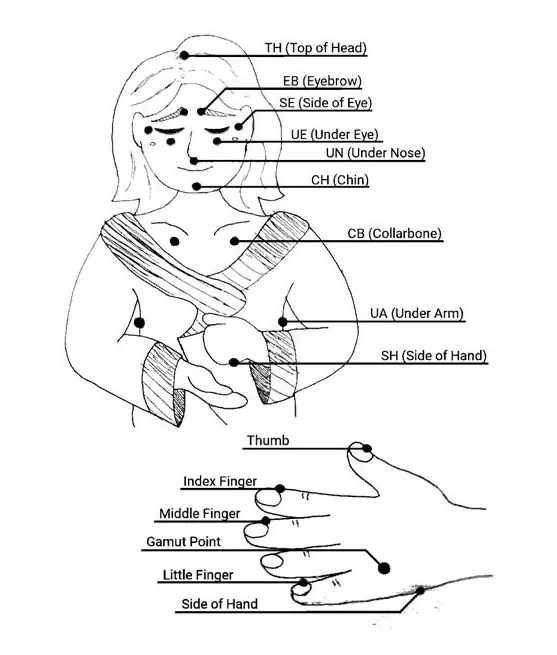 TH (Top of Head)
EB (Eyebrow)
SE (Side of Eye)
UE (Under Eye)
UN (Under Nose)
CH (Chin)
CB (Collarbone)
UA (Under Arm)
SH (Side of Hand)
Thumb
Index Finger
Middle Finger
Gamut Point
Little Finger
Side of Hand